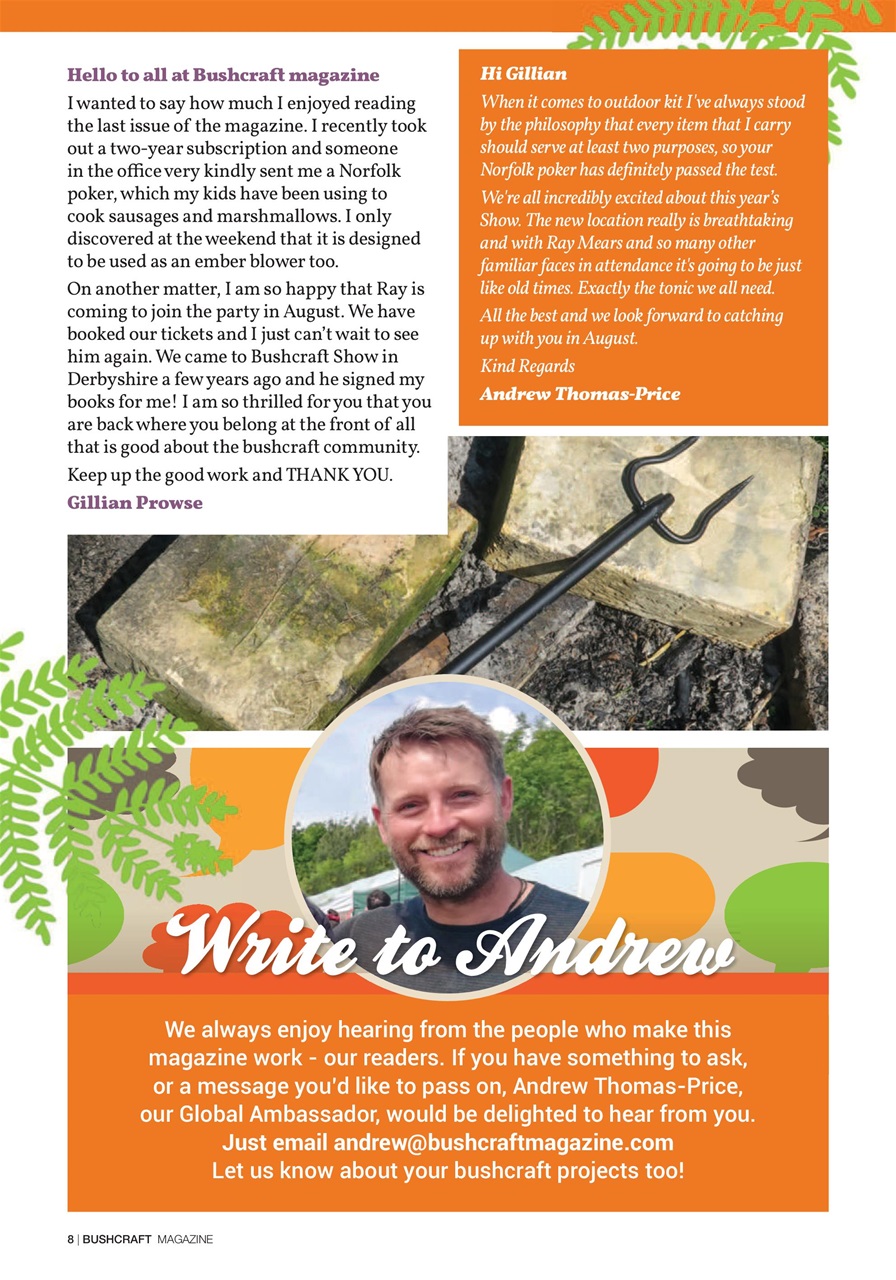 Hello to all at Bushcraft magazine

I wanted to say how much I enjoyed reading the last issue of the magazine. I recently took out a two-year subscription and someone in the office very kindly sent me a Norfolk poker, which my kids have been using to cook sausages and marshmallows. I only discovered at the weekend that it is designed to be used as an ember blower too.

On another matter, I am so happy that Ray is coming to join the party in August. We have booked our tickets and I just can't wait to see him again. We came to Bushcraft Show in Derbyshire a few years ago and he signed my books for me! I am so thrilled for you that you are back where you belong at the front of all that is good about the bushcraft community.

Keep up the good work and THANK YOU.

Gillian Prowse

Hi Gillian

When it comes to outdoor kit I've always stood by the philosophy that every item that I carry should serve at least two purposes, so your Norfolk poker has definitely passed the test.

We're all incredibly excited about this year's Show. The new location really is breathtaking and with Ray Mears and so many other familiar faces in attendance it's going to be just like old times. Exactly the tonic we all need.

All the best and we look forward to catching up with you in August.

Kind Regards

Andrew Thomas-Price

Write to Andrew

We always enjoy hearing from the people who make this magazine work - our readers. If you have something to ask, or a message you'd like to pass on, Andrew Thomas-Price, our Global Ambassador, would be delighted to hear from you.
Just email andrew@bushcraftmagazine.com
Let us know about your bushcraft projects too!

8 | BUSHCRAFT MAGAZINE